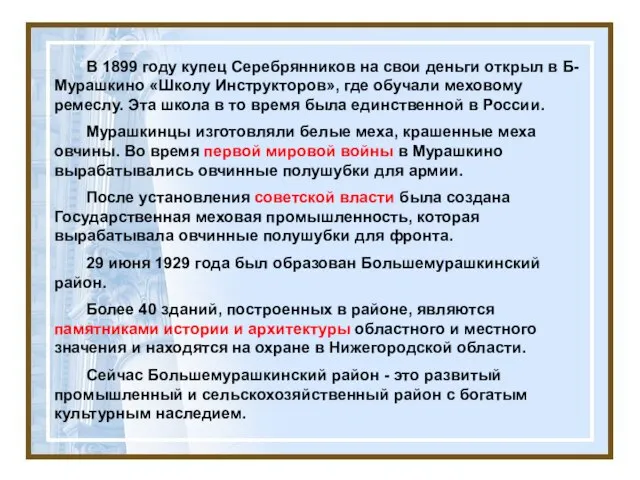 В 1899 году купец Серебрянников на свои деньги открыл в Б-Мурашкино «Школу Инструкторов», где обучали меховому ремеслу. Эта школа в то время была единственной в России.

Мурашкинцы изготовляли белые меха, крашенные меха овчины. Во время первой мировой войны в Мурашкино вырабатывались овчинные полушубки для армии.

После установления советской власти была создана Государственная меховая промышленность, которая вырабатывала овчинные полушубки для фронта.

29 июня 1929 года был образован Большемурашкинский район.

Более 40 зданий, построенных в районе, являются памятниками истории и архитектуры областного и местного значения и находятся на охране в Нижегородской области.

Сейчас Большемурашкинский район - это развитый промышленный и сельскохозяйственный район с богатым культурным наследием.